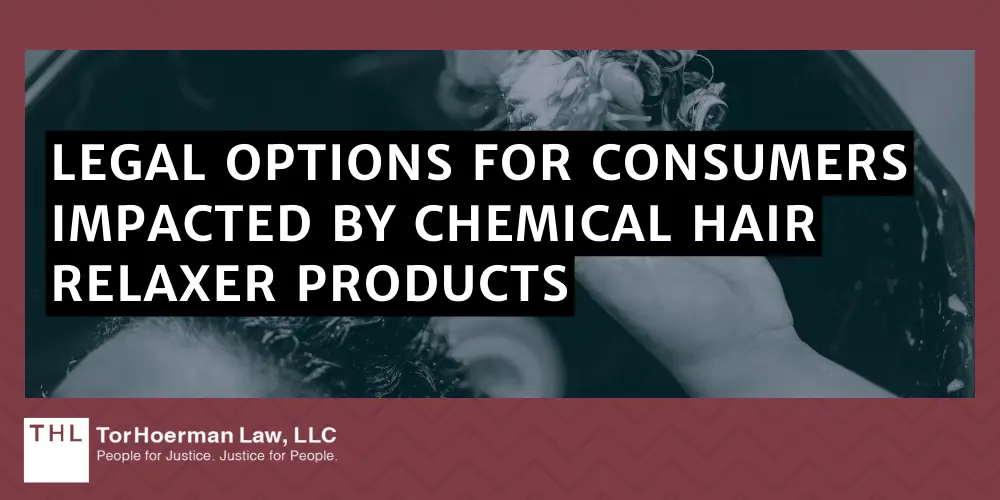 LEGAL OPTIONS FOR CONSUMERS IMPACTED BY CHEMICAL HAIR RELAXER PRODUCTS

THL TorHoerman Law, LLC
People for Justice. Justice for People.